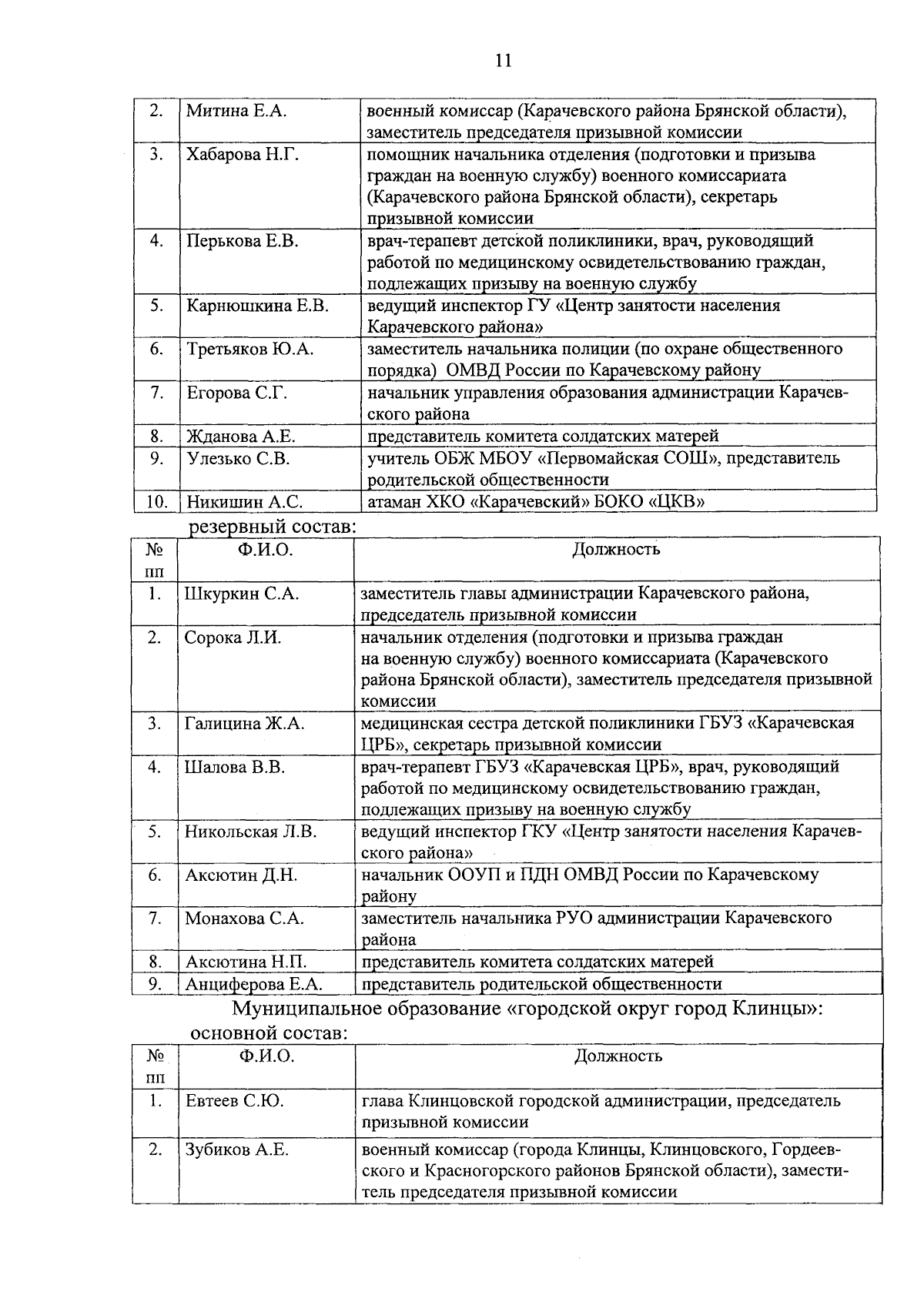 11

| 2. | Митина Е.А. | военный комиссар (Карачевского района Брянской области), заместитель председателя призывной комиссии |
|---|---|---|
| 3. | Хабарова Н.Г. | помощник начальника отделения (подготовки и призыва граждан на военную службу) военного комиссариата (Карачевского района Брянской области), секретарь призывной комиссии |
| 4. | Перькова Е.В. | врач-терапевт детской поликлиники, врач, руководящий работой по медицинскому освидетельствованию граждан, подлежащих призыву на военную службу |
| 5. | Карнюшкина Е.В. | ведущий инспектор ГУ «Центр занятости населения Карачевского района» |
| 6. | Третьяков Ю.А. | заместитель начальника полиции (по охране общественного порядка) ОМВД России по Карачевскому району |
| 7. | Егорова С.Г. | начальник управления образования администрации Карачевского района |
| 8. | Жданова А.Е. | представитель комитета солдатских матерей |
| 9. | Улезько С.В. | учитель ОБЖ МБОУ «Первомайская СОШ», представитель родительской общественности |
| 10. | Никишин А.С. | атаман ХКО «Карачевский» БОКО «ЦКВ» |

резервный состав:

| № пп | Ф.И.О. | Должность |
|---|---|---|
| 1. | Шкуркин С.А. | заместитель главы администрации Карачевского района, председатель призывной комиссии |
| 2. | Сорока Л.И. | начальник отделения (подготовки и призыва граждан на военную службу) военного комиссариата (Карачевского района Брянской области), заместитель председателя призывной комиссии |
| 3. | Галицина Ж.А. | медицинская сестра детской поликлиники ГБУЗ «Карачевская ЦРБ», секретарь призывной комиссии |
| 4. | Шалова В.В. | врач-терапевт ГБУЗ «Карачевская ЦРБ», врач, руководящий работой по медицинскому освидетельствованию граждан, подлежащих призыву на военную службу |
| 5. | Никольская Л.В. | ведущий инспектор ГКУ «Центр занятости населения Карачевского района» |
| 6. | Аксютин Д.Н. | начальник ООУП и ПДН ОМВД России по Карачевскому району |
| 7. | Монахова С.А. | заместитель начальника РУО администрации Карачевского района |
| 8. | Аксютина Н.П. | представитель комитета солдатских матерей |
| 9. | Анциферова Е.А. | представитель родительской общественности |

Муниципальное образование «городской округ город Клинцы»:
основной состав:

| № пп | Ф.И.О. | Должность |
|---|---|---|
| 1. | Евтеев С.Ю. | глава Клинцовской городской администрации, председатель призывной комиссии |
| 2. | Зубиков А.Е. | военный комиссар (города Клинцы, Клинцовского, Гордеевского и Красногорского районов Брянской области), заместитель председателя призывной комиссии |